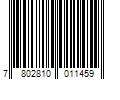 7 802810 011459